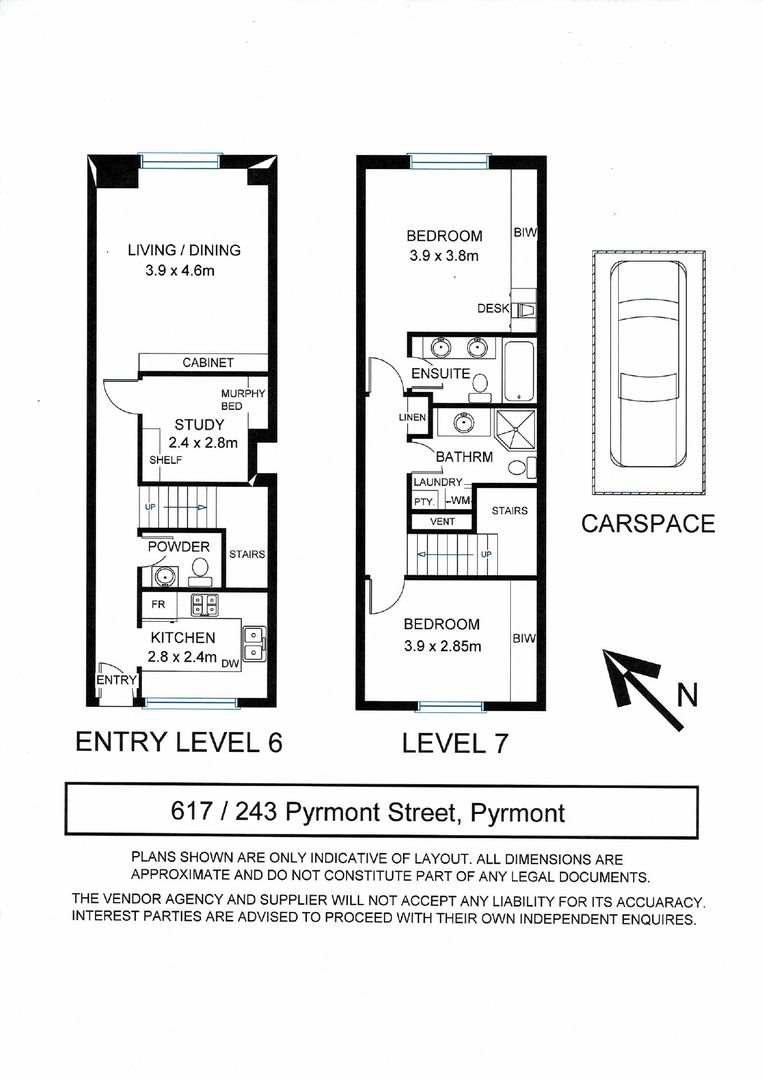 LIVING / DINING
3.9 x 4.6m

CABINET

MURPHY BED

STUDY
2.4 x 2.8m

SHELF

UP

POWDER

STAIRS

FR

KITCHEN
2.8 x 2.4m

DW

ENTRY

ENTRY LEVEL 6

BEDROOM
3.9 x 3.8m

BIW

DESK

ENSUITE

LINEN

BATHRM

LAUNDRY

PTY.

WM

VENT

STAIRS

UP

BEDROOM
3.9 x 2.85m

BIW

LEVEL 7

CARSPACE

N

617 / 243 Pyrmont Street, Pyrmont

PLANS SHOWN ARE ONLY INDICATIVE OF LAYOUT. ALL DIMENSIONS ARE APPROXIMATE AND DO NOT CONSTITUTE PART OF ANY LEGAL DOCUMENTS.

THE VENDOR AGENCY AND SUPPLIER WILL NOT ACCEPT ANY LIABILITY FOR ITS ACCUARACY. INTEREST PARTIES ARE ADVISED TO PROCEED WITH THEIR OWN INDEPENDENT ENQUIRES.